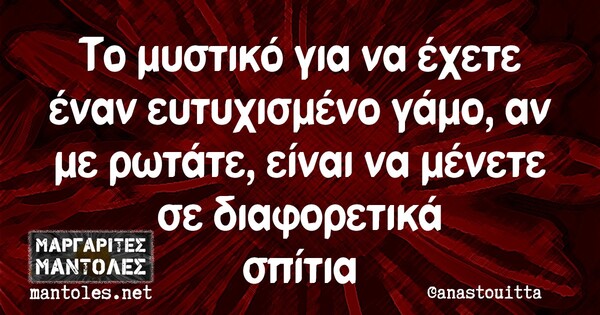 Το μυστικό για να έχετε έναν ευτυχισμένο γάμο, αν με ρωτάτε, είναι να μένετε σε διαφορετικά σπίτια

ΜΑΡΓΑΡΙΤΕΣ ΜΑΝΤΟΛΕΣ
mantoles.net

@anastouitta